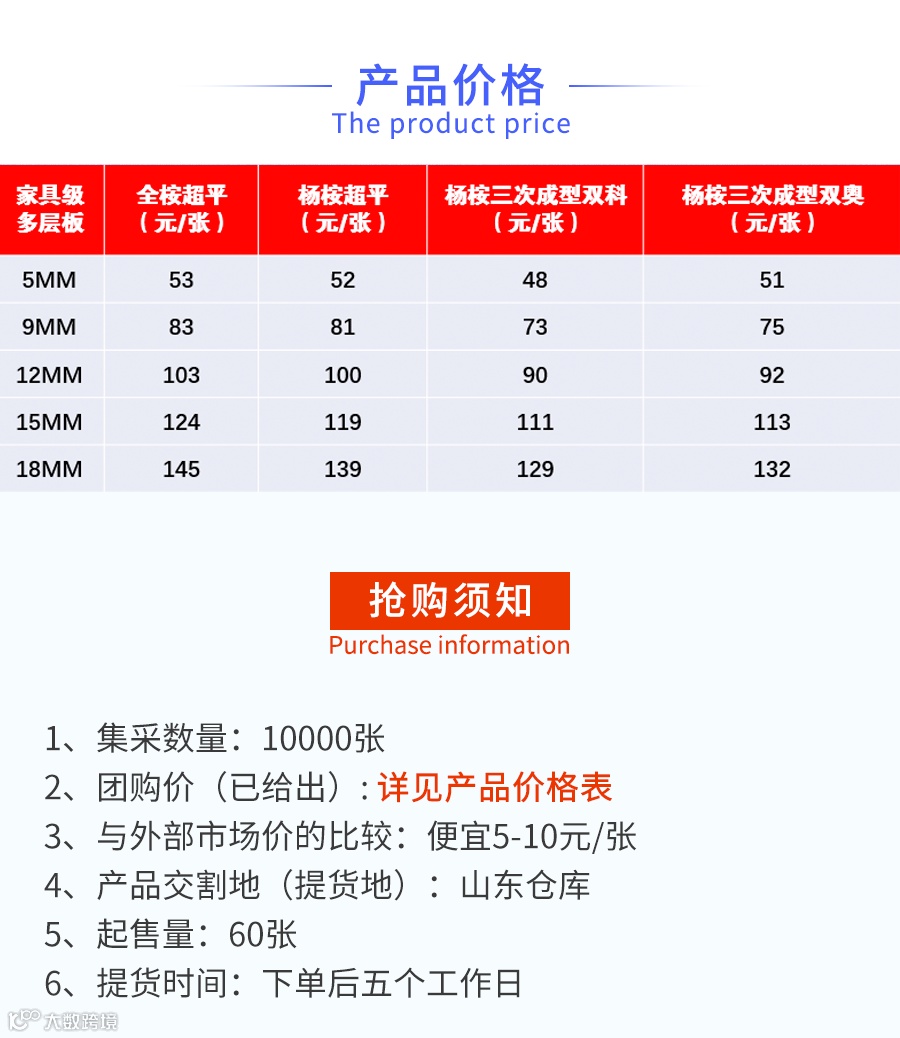 产品价格
The product price

| 家具级多层板 | 全桉超平（元/张） | 杨桉超平（元/张） | 杨桉三次成型双科（元/张） | 杨桉三次成型双奥（元/张） |
|---|---|---|---|---|
| 5MM | 53 | 52 | 48 | 51 |
| 9MM | 83 | 81 | 73 | 75 |
| 12MM | 103 | 100 | 90 | 92 |
| 15MM | 124 | 119 | 111 | 113 |
| 18MM | 145 | 139 | 129 | 132 |

抢购须知
Purchase information

1、集采数量：10000张
2、团购价（已给出）：详见产品价格表
3、与外部市场价的比较：便宜5-10元/张
4、产品交割地（提货地）：山东仓库
5、起售量：60张
6、提货时间：下单后五个工作日

大数跨境